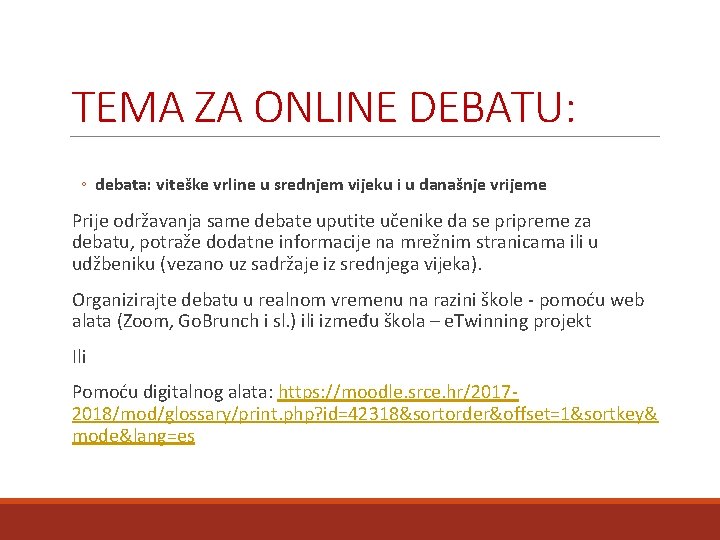 TEMA ZA ONLINE DEBATU:

◦ debata: viteške vrline u srednjem vijeku i u današnje vrijeme

Prije održavanja same debate uputite učenike da se pripreme za debatu, potraže dodatne informacije na mrežnim stranicama ili u udžbeniku (vezano uz sadržaje iz srednjega vijeka).

Organizirajte debatu u realnom vremenu na razini škole - pomoću web alata (Zoom, GoBrunch i sl.) ili između škola – eTwinning projekt

Ili

Pomoću digitalnog alata: https://moodle.srce.hr/2017-2018/mod/glossary/print.php?id=42318&sortorder&offset=1&sortkey&mode&lang=es